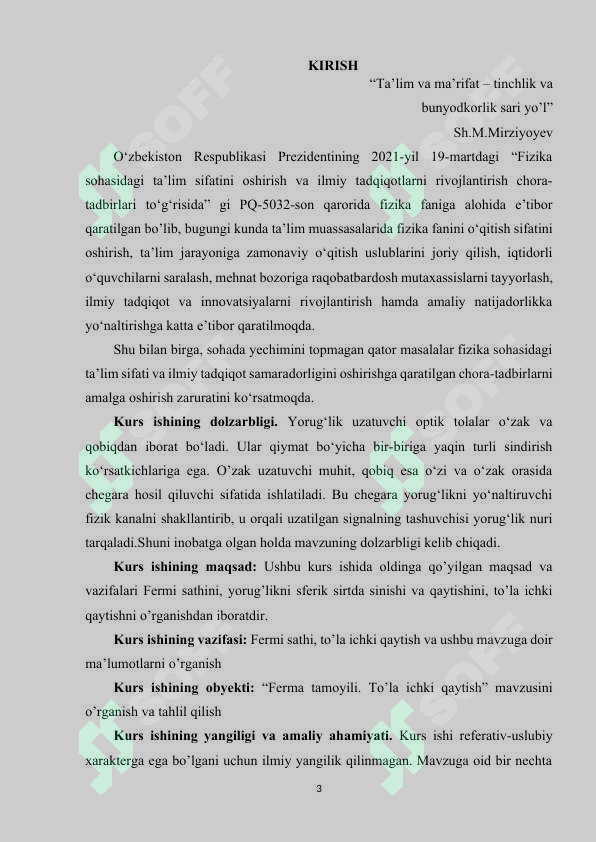 KIRISH

“Ta’lim va ma’rifat – tinchlik va bunyodkorlik sari yo’l”

Sh.M.Mirziyoyev

O‘zbekiston Respublikasi Prezidentining 2021-yil 19-martdagi “Fizika sohasidagi ta’lim sifatini oshirish va ilmiy tadqiqotlarni rivojlantirish chora-tadbirlari to‘g‘risida” gi PQ-5032-son qarorida fizika faniga alohida e’tibor qaratilgan bo’lib, bugungi kunda ta’lim muassasalarida fizika fanini o‘qitish sifatini oshirish, ta’lim jarayoniga zamonaviy o‘qitish uslublarini joriy qilish, iqtidorli o‘quvchilarni saralash, mehnat bozoriga raqobatbardosh mutaxassislarni tayyorlash, ilmiy tadqiqot va innovatsiyalarni rivojlantirish hamda amaliy natijadorlikka yo‘naltirishga katta e’tibor qaratilmoqda.

Shu bilan birga, sohada yechimini topmagan qator masalalar fizika sohasidagi ta’lim sifati va ilmiy tadqiqot samaradorligini oshirishga qaratilgan chora-tadbirlarni amalga oshirish zaruratini ko‘rsatmoqda.

Kurs ishining dolzarbligi. Yorug‘lik uzatuvchi optik tolalar o‘zak va qobiqdan iborat bo‘ladi. Ular qiymat bo‘yicha bir-biriga yaqin turli sindirish ko‘rsatkichlariga ega. O’zak uzatuvchi muhit, qobiq esa o‘zi va o‘zak orasida chegara hosil qiluvchi sifatida ishlatiladi. Bu chegara yorug‘likni yo‘naltiruvchi fizik kanalni shakllantirib, u orqali uzatilgan signalning tashuvchisi yorug‘lik nuri tarqaladi.Shuni inobatga olgan holda mavzuning dolzarbligi kelib chiqadi.

Kurs ishining maqsad: Ushbu kurs ishida oldinga qo’yilgan maqsad va vazifalari Fermi sathini, yorug’likni sferik sirtda sinishi va qaytishini, to’la ichki qaytishni o’rganishdan iboratdir.

Kurs ishining vazifasi: Fermi sathi, to’la ichki qaytish va ushbu mavzuga doir ma’lumotlarni o’rganish

Kurs ishining obyekti: “Ferma tamoyili. To’la ichki qaytish” mavzusini o’rganish va tahlil qilish

Kurs ishining yangiligi va amaliy ahamiyati. Kurs ishi referativ-uslubiy xarakterga ega bo’lgani uchun ilmiy yangilik qilinmagan. Mavzuga oid bir nechta

3